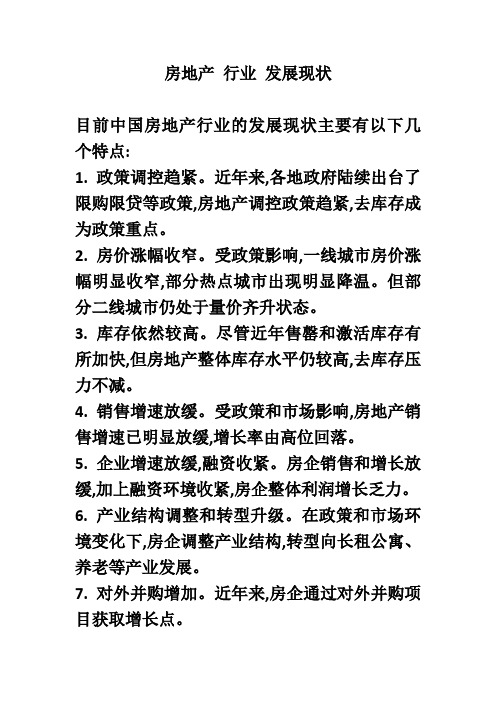 房地产 行业 发展现状

目前中国房地产行业的发展现状主要有以下几个特点:

1. 政策调控趋紧。近年来,各地政府陆续出台了限购限贷等政策,房地产调控政策趋紧,去库存成为政策重点。

2. 房价涨幅收窄。受政策影响,一线城市房价涨幅明显收窄,部分热点城市出现明显降温。但部分二线城市仍处于量价齐升状态。

3. 库存依然较高。尽管近年售罄和激活库存有所加快,但房地产整体库存水平仍较高,去库存压力不减。

4. 销售增速放缓。受政策和市场影响,房地产销售增速已明显放缓,增长率由高位回落。

5. 企业增速放缓,融资收紧。房企销售和增长放缓,加上融资环境收紧,房企整体利润增长乏力。

6. 产业结构调整和转型升级。在政策和市场环境变化下,房企调整产业结构,转型向长租公寓、养老等产业发展。

7. 对外并购增加。近年来,房企通过对外并购项目获取增长点。